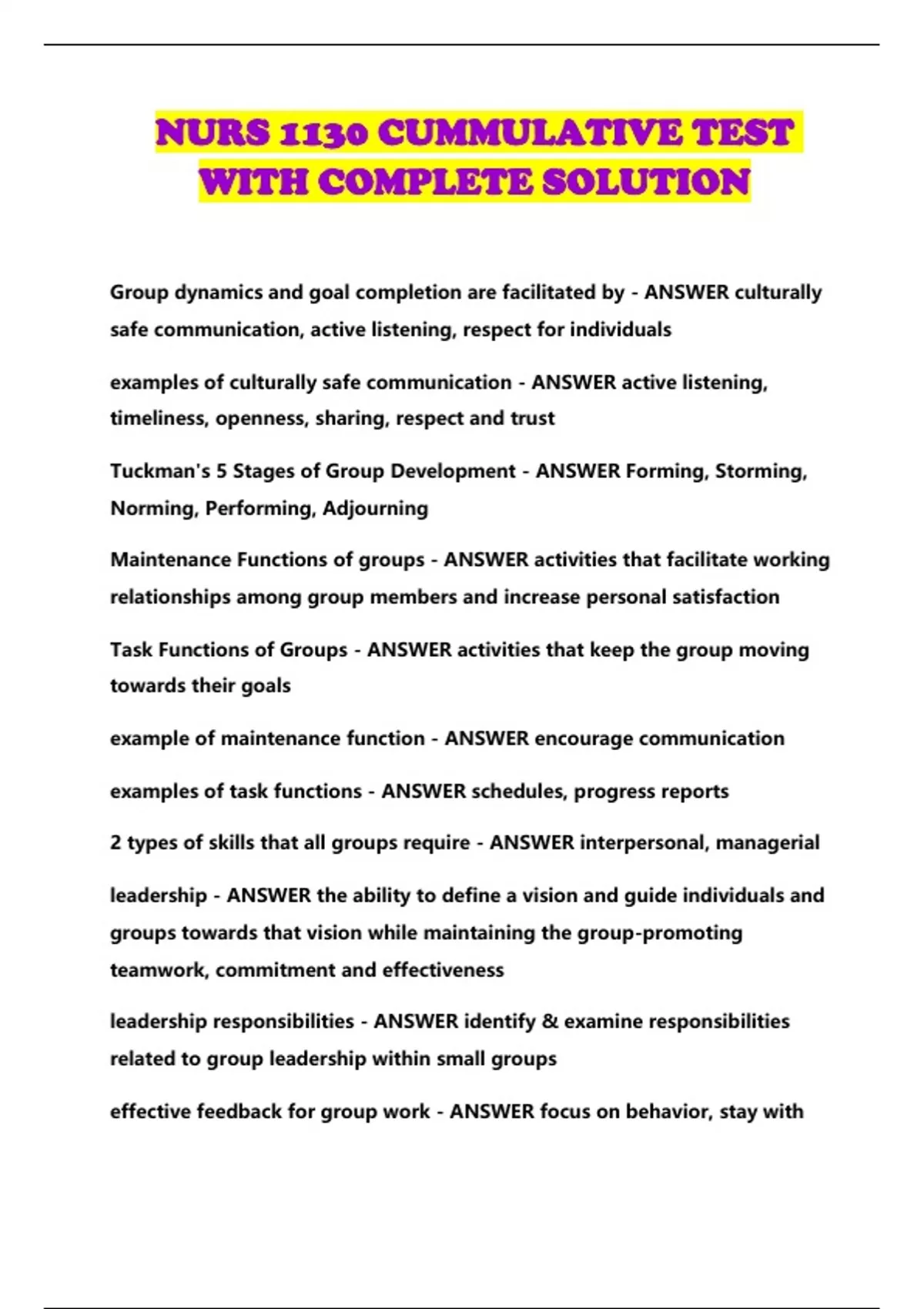 NURS 1130 CUMMULATIVE TEST WITH COMPLETE SOLUTION

Group dynamics and goal completion are facilitated by - ANSWER culturally safe communication, active listening, respect for individuals

examples of culturally safe communication - ANSWER active listening, timeliness, openness, sharing, respect and trust

Tuckman's 5 Stages of Group Development - ANSWER Forming, Storming, Norming, Performing, Adjourning

Maintenance Functions of groups - ANSWER activities that facilitate working relationships among group members and increase personal satisfaction

Task Functions of Groups - ANSWER activities that keep the group moving towards their goals

example of maintenance function - ANSWER encourage communication

examples of task functions - ANSWER schedules, progress reports

2 types of skills that all groups require - ANSWER interpersonal, managerial

leadership - ANSWER the ability to define a vision and guide individuals and groups towards that vision while maintaining the group-promoting teamwork, commitment and effectiveness

leadership responsibilities - ANSWER identify & examine responsibilities related to group leadership within small groups

effective feedback for group work - ANSWER focus on behavior, stay with